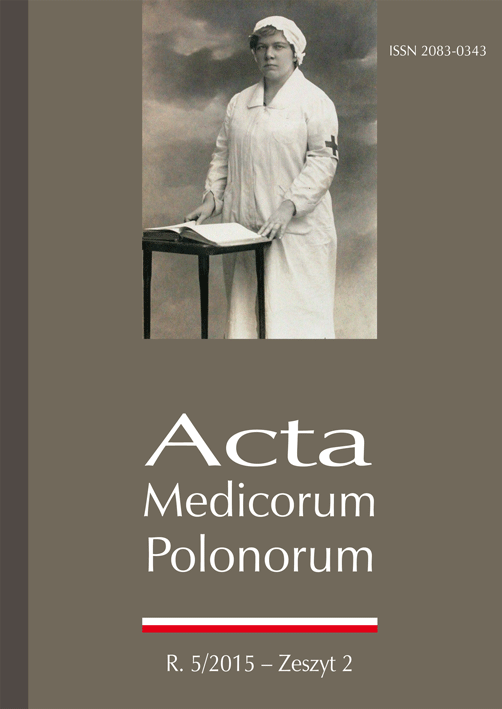 ISSN 2083-0343

Acta
Medicorum
Polonorum

R. 5/2015 – Zeszyt 2